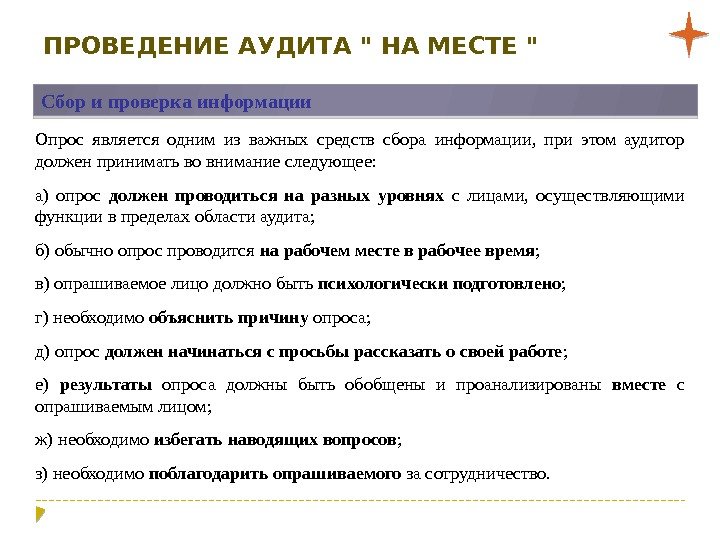 ПРОВЕДЕНИЕ АУДИТА " НА МЕСТЕ "

Сбор и проверка информации

Опрос является одним из важных средств сбора информации, при этом аудитор должен принимать во внимание следующее:

а) опрос должен проводиться на разных уровнях с лицами, осуществляющими функции в пределах области аудита;

б) обычно опрос проводится на рабочем месте в рабочее время;

в) опрашиваемое лицо должно быть психологически подготовлено;

г) необходимо объяснить причину опроса;

д) опрос должен начинаться с просьбы рассказать о своей работе;

е) результаты опроса должны быть обобщены и проанализированы вместе с опрашиваемым лицом;

ж) необходимо избегать наводящих вопросов;

з) необходимо поблагодарить опрашиваемого за сотрудничество.